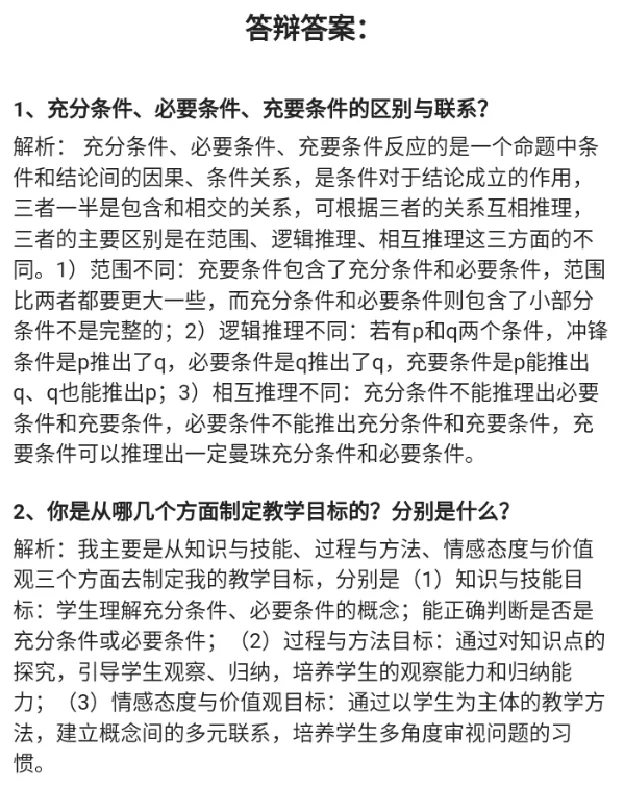 答辩答案：

1、充分条件、必要条件、充要条件的区别与联系？

解析：充分条件、必要条件、充要条件反应的是一个命题中条件和结论间的因果、条件关系，是条件对于结论成立的作用，三者一半是包含和相交的关系，可根据三者的关系互相推理，三者的主要区别是在范围、逻辑推理、相互推理这三方面的不同。1）范围不同：充要条件包含了充分条件和必要条件，范围比两者都要更大一些，而充分条件和必要条件则包含了小部分条件不是完整的；2）逻辑推理不同：若有p和q两个条件，冲锋条件是p推出了q，必要条件是q推出了q，充要条件是p能推出q、q也能推出p；3）相互推理不同：充分条件不能推理出必要条件和充要条件，必要条件不能推出充分条件和充要条件，充要条件可以推理出一定曼珠充分条件和必要条件。

2、你是从哪几个方面制定教学目标的？分别是什么？

解析：我主要是从知识与技能、过程与方法、情感态度与价值观三个方面去制定我的教学目标，分别是（1）知识与技能目标：学生理解充分条件、必要条件的概念；能正确判断是否是充分条件或必要条件；（2）过程与方法目标：通过对知识点的探究，引导学生观察、归纳，培养学生的观察能力和归纳能力；（3）情感态度与价值观目标：通过以学生为主体的教学方法，建立概念间的多元联系，培养学生多角度审视问题的习惯。